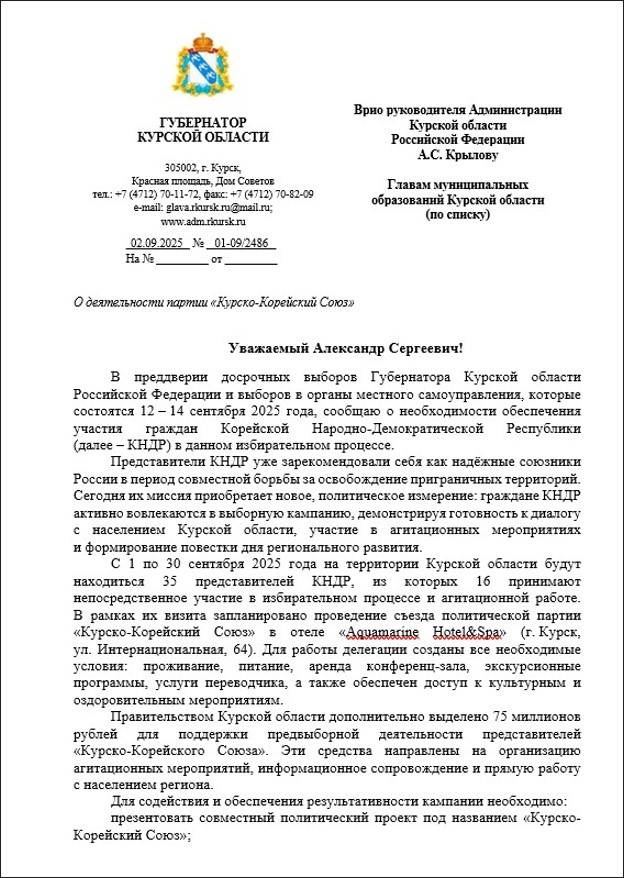 ГУБЕРНАТОР
КУРСКОЙ ОБЛАСТИ

305002, г. Курск,
Красная площадь, Дом Советов
тел.: +7 (4712) 70-11-72, факс: +7 (4712) 70-82-09
e-mail: glava.rkursk.ru@mail.ru;
www.adm.rkursk.ru

02.09.2025 № 01-09/2486
На № ________ от ________

Врио руководителя Администрации
Курской области
Российской Федерации
А.С. Крылову

Главам муниципальных
образований Курской области
(по списку)

О деятельности партии «Курско-Корейский Союз»

Уважаемый Александр Сергеевич!

В преддверии досрочных выборов Губернатора Курской области Российской Федерации и выборов в органы местного самоуправления, которые состоятся 12 – 14 сентября 2025 года, сообщаю о необходимости обеспечения участия граждан Корейской Народно-Демократической Республики (далее – КНДР) в данном избирательном процессе.

Представители КНДР уже зарекомендовали себя как надёжные союзники России в период совместной борьбы за освобождение приграничных территорий. Сегодня их миссия приобретает новое, политическое измерение: граждане КНДР активно вовлекаются в выборную кампанию, демонстрируя готовность к диалогу с населением Курской области, участие в агитационных мероприятиях и формирование повестки дня регионального развития.

С 1 по 30 сентября 2025 года на территории Курской области будут находиться 35 представителей КНДР, из которых 16 принимают непосредственное участие в избирательном процессе и агитационной работе. В рамках их визита запланировано проведение съезда политической партии «Курско-Корейский Союз» в отеле «Aquamarine Hotel&Spa» (г. Курск, ул. Интернациональная, 64). Для работы делегации созданы все необходимые условия: проживание, питание, аренда конференц-зала, экскурсионные программы, услуги переводчика, а также обеспечен доступ к культурным и оздоровительным мероприятиям.

Правительством Курской области дополнительно выделено 75 миллионов рублей для поддержки предвыборной деятельности представителей «Курско-Корейского Союза». Эти средства направлены на организацию агитационных мероприятий, информационное сопровождение и прямую работу с населением региона.

Для содействия и обеспечения результативности кампании необходимо:

презентовать совместный политический проект под названием «Курско-Корейский Союз»;